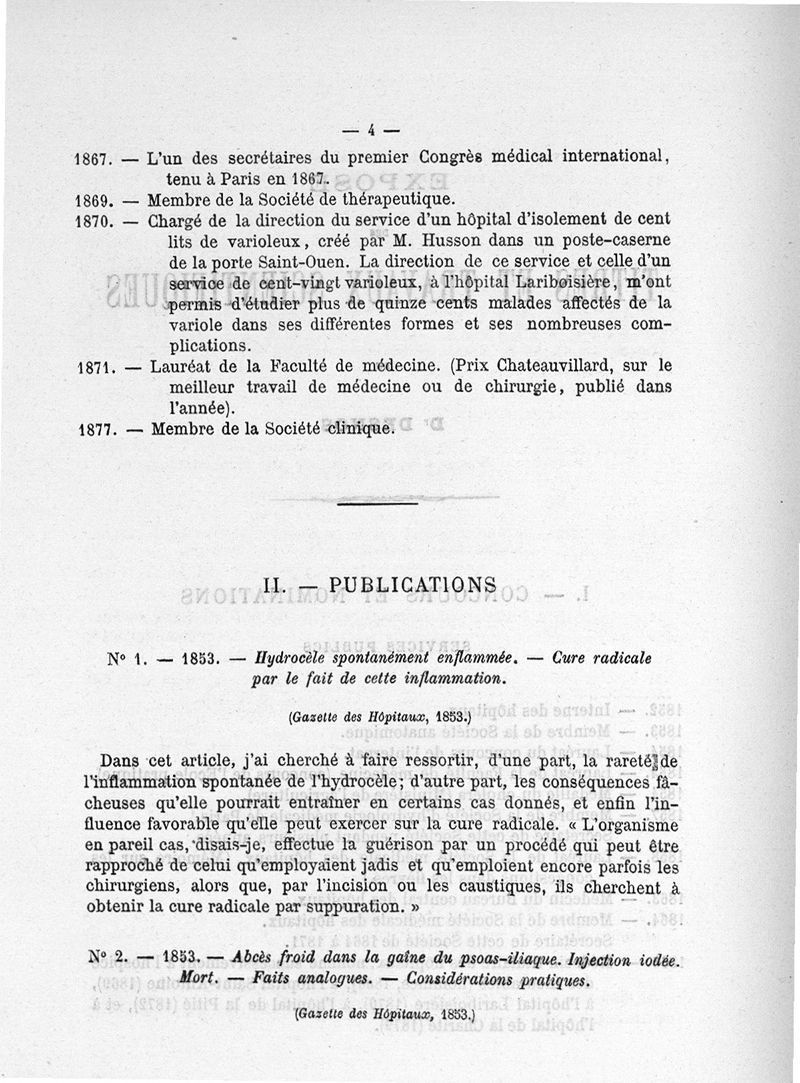 — 4 —

1867. — L'un des secrétaires du premier Congrès médical international, tenu à Paris en 1867.

1869. — Membre de la Société de thérapeutique.

1870. — Chargé de la direction du service d'un hôpital d'isolement de cent lits de varioleux, créé par M. Husson dans un poste-caserne de la porte Saint-Ouen. La direction de ce service et celle d'un service de cent-vingt varioleux, à l'hôpital Lariboisière, m'ont permis d'étudier plus de quinze cents malades affectés de la variole dans ses différentes formes et ses nombreuses complications.

1871. — Lauréat de la Faculté de médecine. (Prix Chateauvillard, sur le meilleur travail de médecine ou de chirurgie, publié dans l'année).

1877. — Membre de la Société clinique.

II. — PUBLICATIONS

N° 1. — 1853. — Hydrocèle spontanément enflammée. — Cure radicale par le fait de cette inflammation.

(Gazette des Hôpitaux, 1853.)

Dans cet article, j'ai cherché à faire ressortir, d'une part, la rareté de l'inflammation spontanée de l'hydrocèle; d'autre part, les conséquences fâcheuses qu'elle pourrait entraîner en certains cas donnés, et enfin l'influence favorable qu'elle peut exercer sur la cure radicale. « L'organisme en pareil cas, disais-je, effectue la guérison par un procédé qui peut être rapproché de celui qu'employaient jadis et qu'emploient encore parfois les chirurgiens, alors que, par l'incision ou les caustiques, ils cherchent à obtenir la cure radicale par suppuration. »

N° 2. — 1853. — Abcès froid dans la gaîne du psoas-iliaque. Injection iodée. Mort. — Faits analogues. — Considérations pratiques.

(Gazette des Hôpitaux, 1853.)